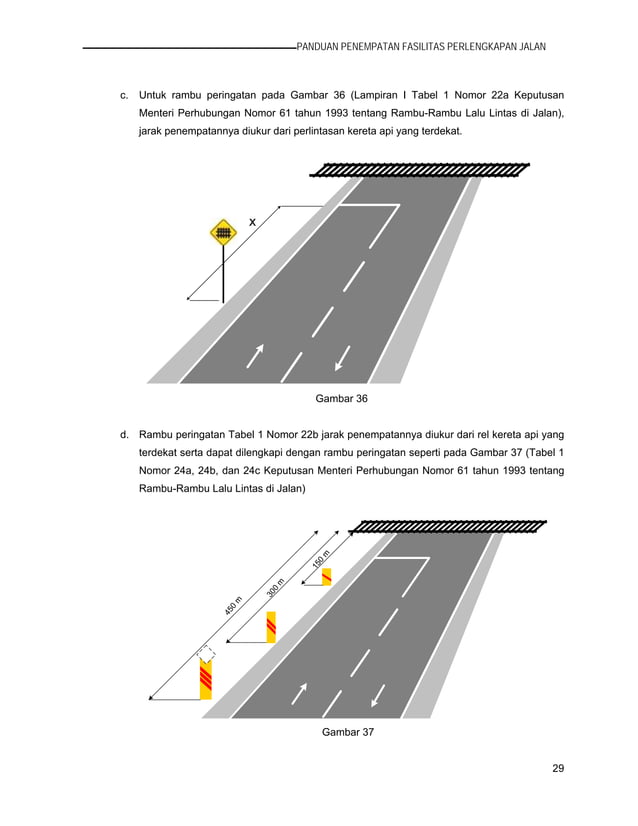 PANDUAN PENEMPATAN FASILITAS PERLENGKAPAN JALAN

c. Untuk rambu peringatan pada Gambar 36 (Lampiran I Tabel 1 Nomor 22a Keputusan Menteri Perhubungan Nomor 61 tahun 1993 tentang Rambu-Rambu Lalu Lintas di Jalan), jarak penempatannya diukur dari perlintasan kereta api yang terdekat.

X

Gambar 36

d. Rambu peringatan Tabel 1 Nomor 22b jarak penempatannya diukur dari rel kereta api yang terdekat serta dapat dilengkapi dengan rambu peringatan seperti pada Gambar 37 (Tabel 1 Nomor 24a, 24b, dan 24c Keputusan Menteri Perhubungan Nomor 61 tahun 1993 tentang Rambu-Rambu Lalu Lintas di Jalan)

450 m

300 m

150 m

Gambar 37

29